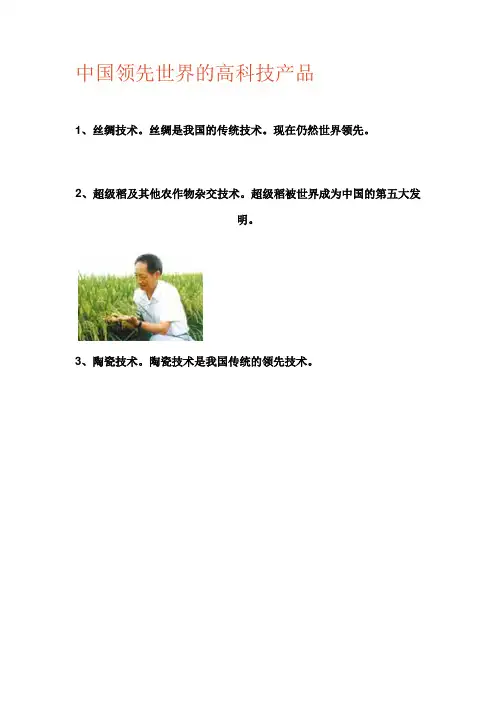 中国领先世界的高科技产品

1、丝绸技术。丝绸是我国的传统技术。现在仍然世界领先。

2、超级稻及其他农作物杂交技术。超级稻被世界成为中国的第五大发明。

3、陶瓷技术。陶瓷技术是我国传统的领先技术。